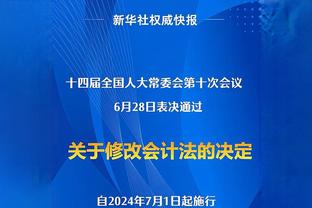 新华社权威快报

十四届全国人大常委会第十次会议
6月28日表决通过

关于修改会计法的决定

自2024年7月1日起施行